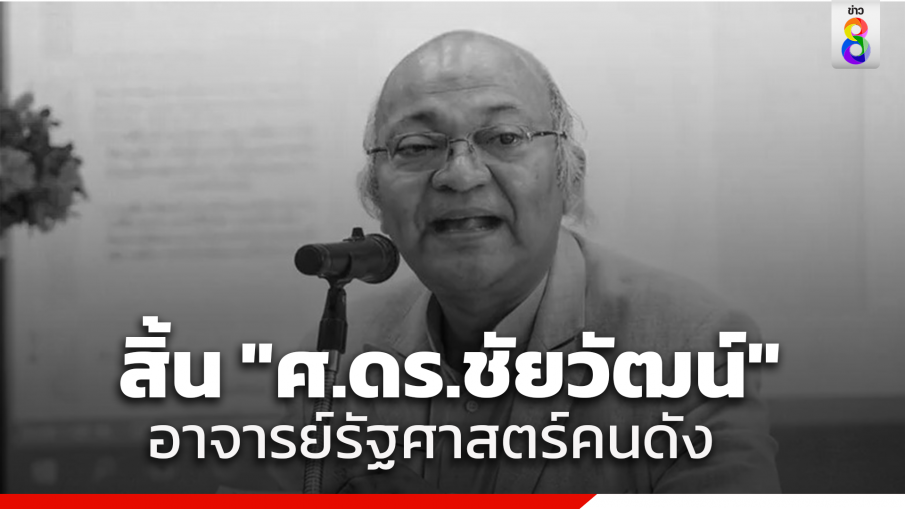 ข่าว 8

สิ้น "ศ.ดร.ชัยวัฒน์"
อาจารย์รัฐศาสตร์คนดัง